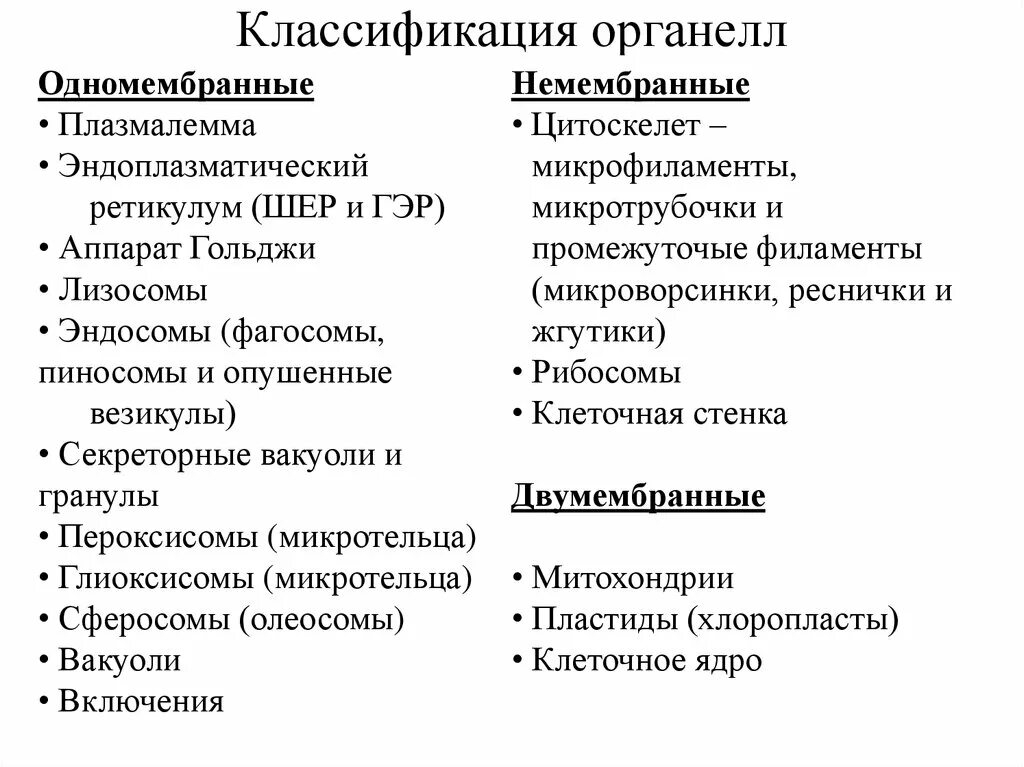 Классификация органелл

Одномембранные
• Плазмалемма
• Эндоплазматический ретикулум (ШЕР и ГЭР)
• Аппарат Гольджи
• Лизосомы
• Эндосомы (фагосомы, пиносомы и опушенные везикулы)
• Секреторные вакуоли и гранулы
• Пероксисомы (микротельца)
• Глиоксисомы (микротельца)
• Сферосомы (олеосомы)
• Вакуоли
• Включения

Немембранные
• Цитоскелет – микрофиламенты, микротрубочки и промежуточые филаменты (микроворсинки, реснички и жгутики)
• Рибосомы
• Клеточная стенка

Двумембранные

• Митохондрии
• Пластиды (хлоропласты)
• Клеточное ядро